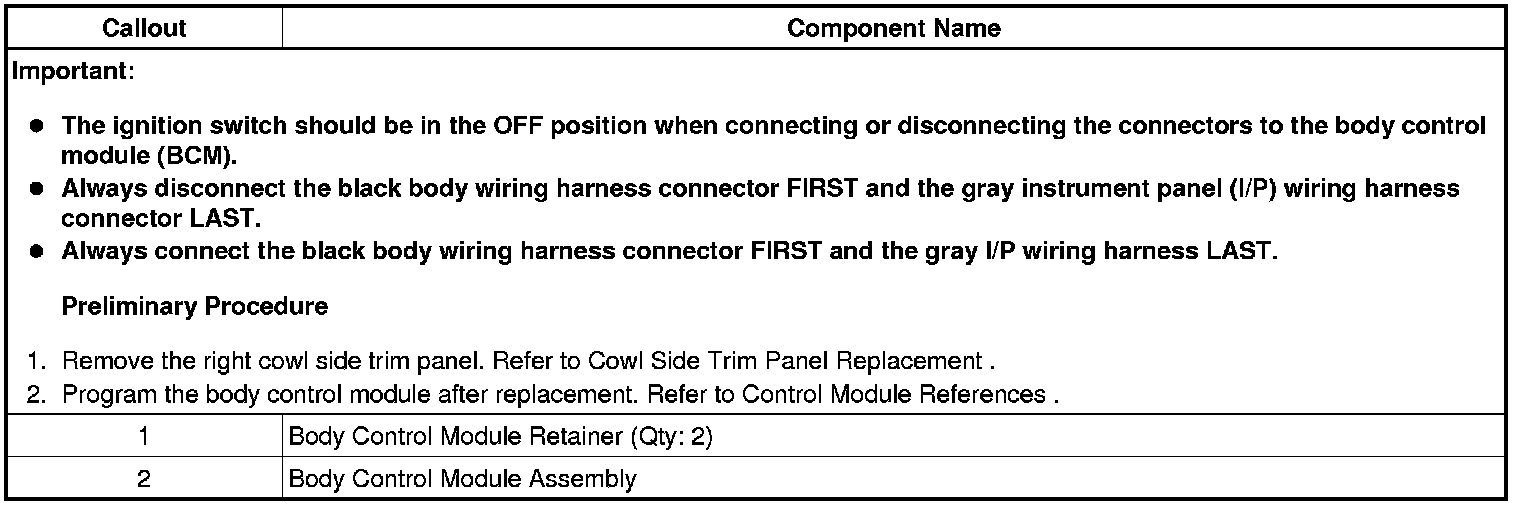 | Callout | Component Name |
|---|---|
| Important: • The ignition switch should be in the OFF position when connecting or disconnecting the connectors to the body control module (BCM). • Always disconnect the black body wiring harness connector FIRST and the gray instrument panel (I/P) wiring harness connector LAST. • Always connect the black body wiring harness connector FIRST and the gray I/P wiring harness LAST. Preliminary Procedure 1. Remove the right cowl side trim panel. Refer to Cowl Side Trim Panel Replacement . 2. Program the body control module after replacement. Refer to Control Module References . | |
| 1 | Body Control Module Retainer (Qty: 2) |
| 2 | Body Control Module Assembly |